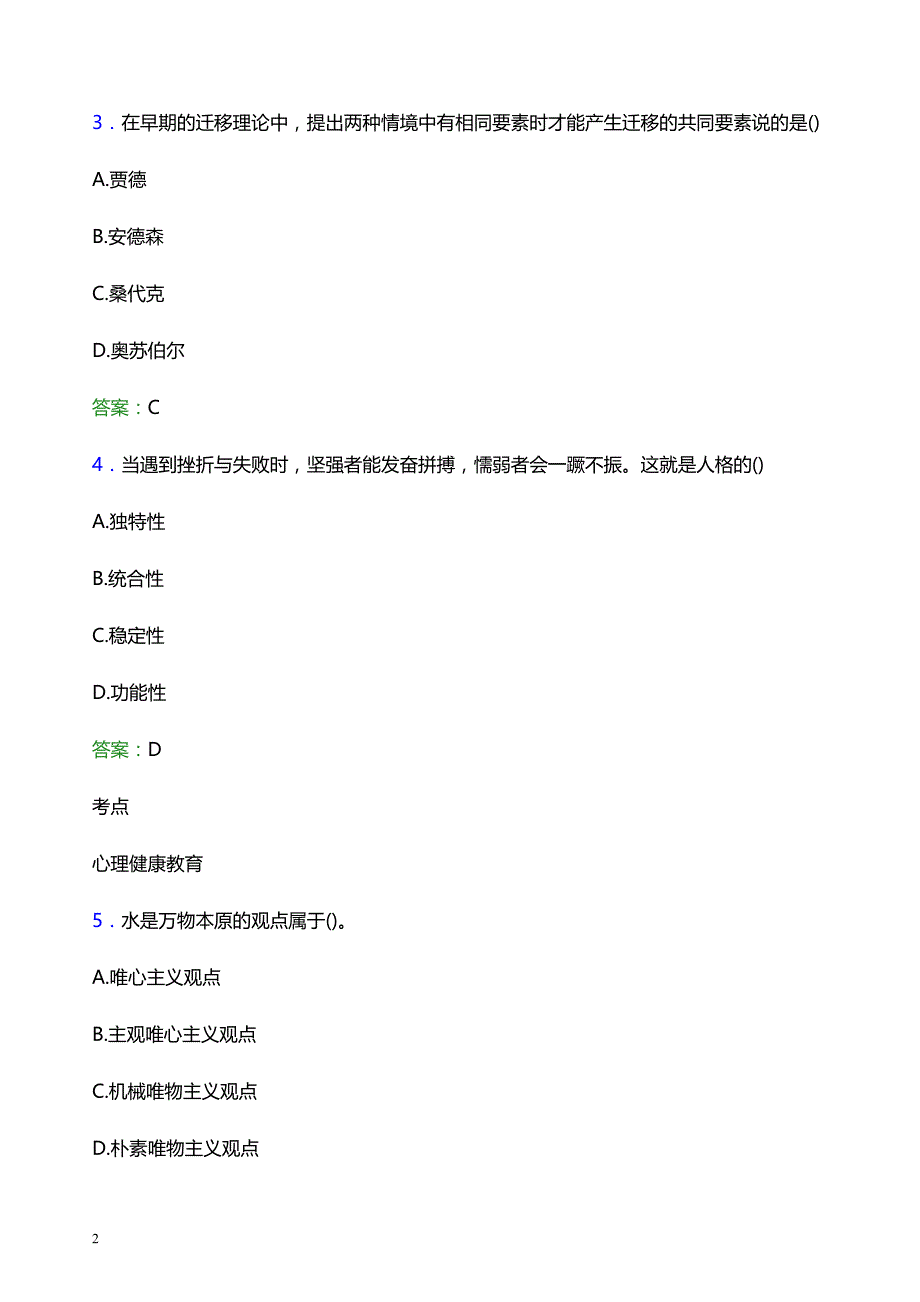 3．在早期的迁移理论中，提出两种情境中有相同要素时才能产生迁移的共同要素说的是()

A.贾德

B.安德森

C.桑代克

D.奥苏伯尔

答案：C

4．当遇到挫折与失败时，坚强者能发奋拼搏，懦弱者会一蹶不振。这就是人格的()

A.独特性

B.统合性

C.稳定性

D.功能性

答案：D

考点

心理健康教育

5．水是万物本原的观点属于()。

A.唯心主义观点

B.主观唯心主义观点

C.机械唯物主义观点

D.朴素唯物主义观点

2